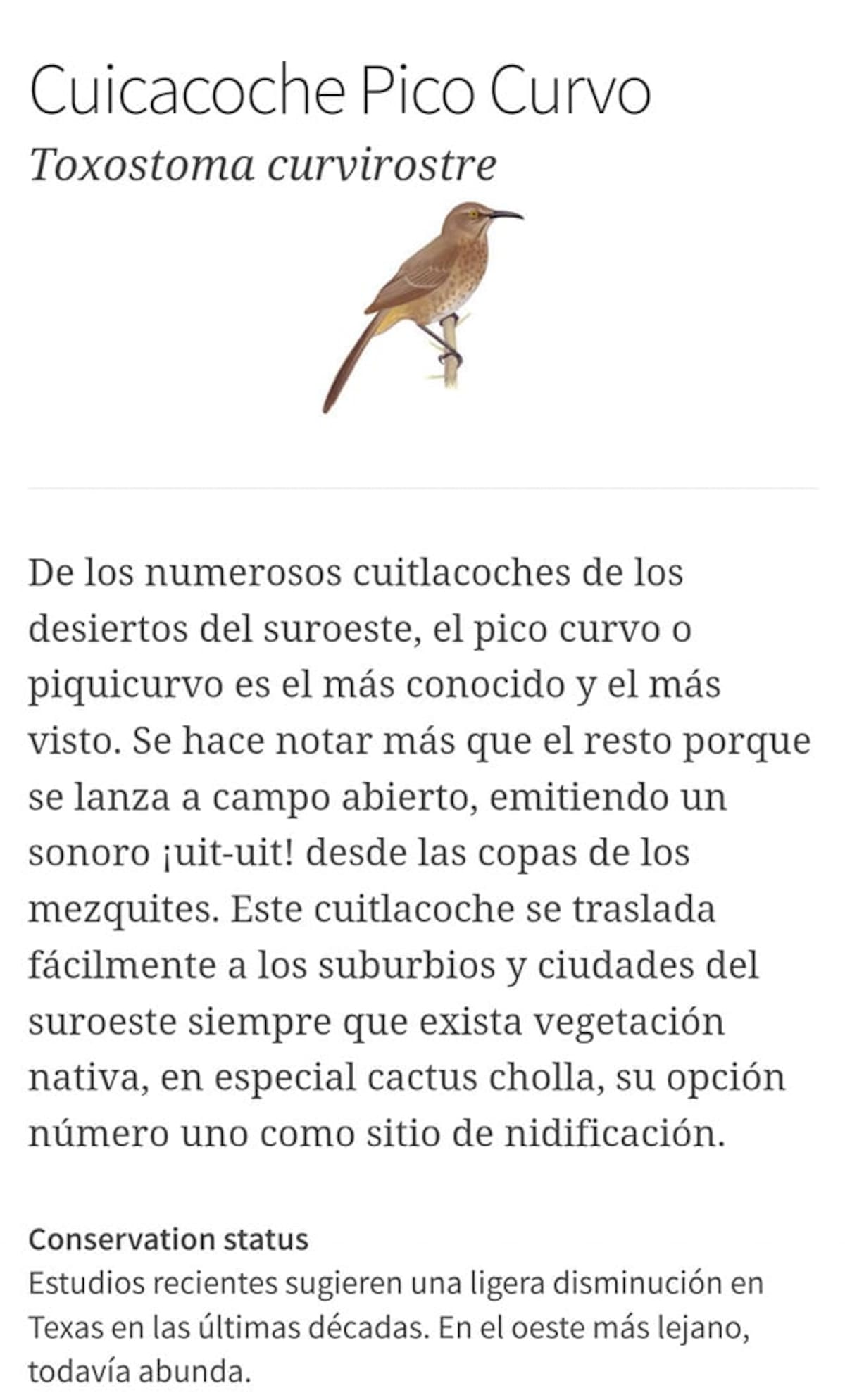 Cuicacoche Pico Curvo
Toxostoma curvirostre

De los numerosos cuitlacoches de los desiertos del suroeste, el pico curvo o piquicurvo es el más conocido y el más visto. Se hace notar más que el resto porque se lanza a campo abierto, emitiendo un sonoro ¡uit-uit! desde las copas de los mezquites. Este cuitlacoche se traslada fácilmente a los suburbios y ciudades del suroeste siempre que exista vegetación nativa, en especial cactus cholla, su opción número uno como sitio de nidificación.

Conservation status
Estudios recientes sugieren una ligera disminución en Texas en las últimas décadas. En el oeste más lejano, todavía abunda.